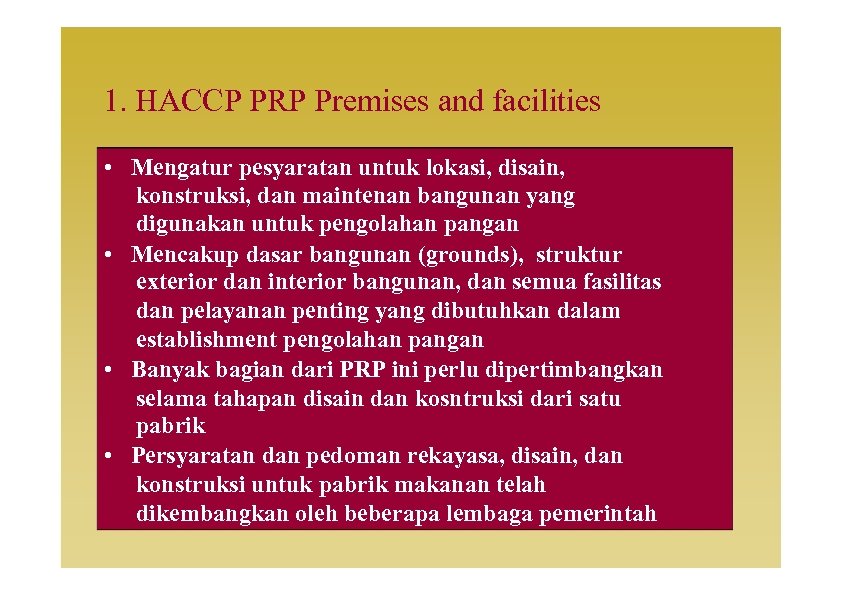 1. HACCP PRP Premises and facilities

• Mengatur pesyaratan untuk lokasi, disain, konstruksi, dan maintenan bangunan yang digunakan untuk pengolahan pangan
• Mencakup dasar bangunan (grounds), struktur exterior dan interior bangunan, dan semua fasilitas dan pelayanan penting yang dibutuhkan dalam establishment pengolahan pangan
• Banyak bagian dari PRP ini perlu dipertimbangkan selama tahapan disain dan kosntruksi dari satu pabrik
• Persyaratan dan pedoman rekayasa, disain, dan konstruksi untuk pabrik makanan telah dikembangkan oleh beberapa lembaga pemerintah